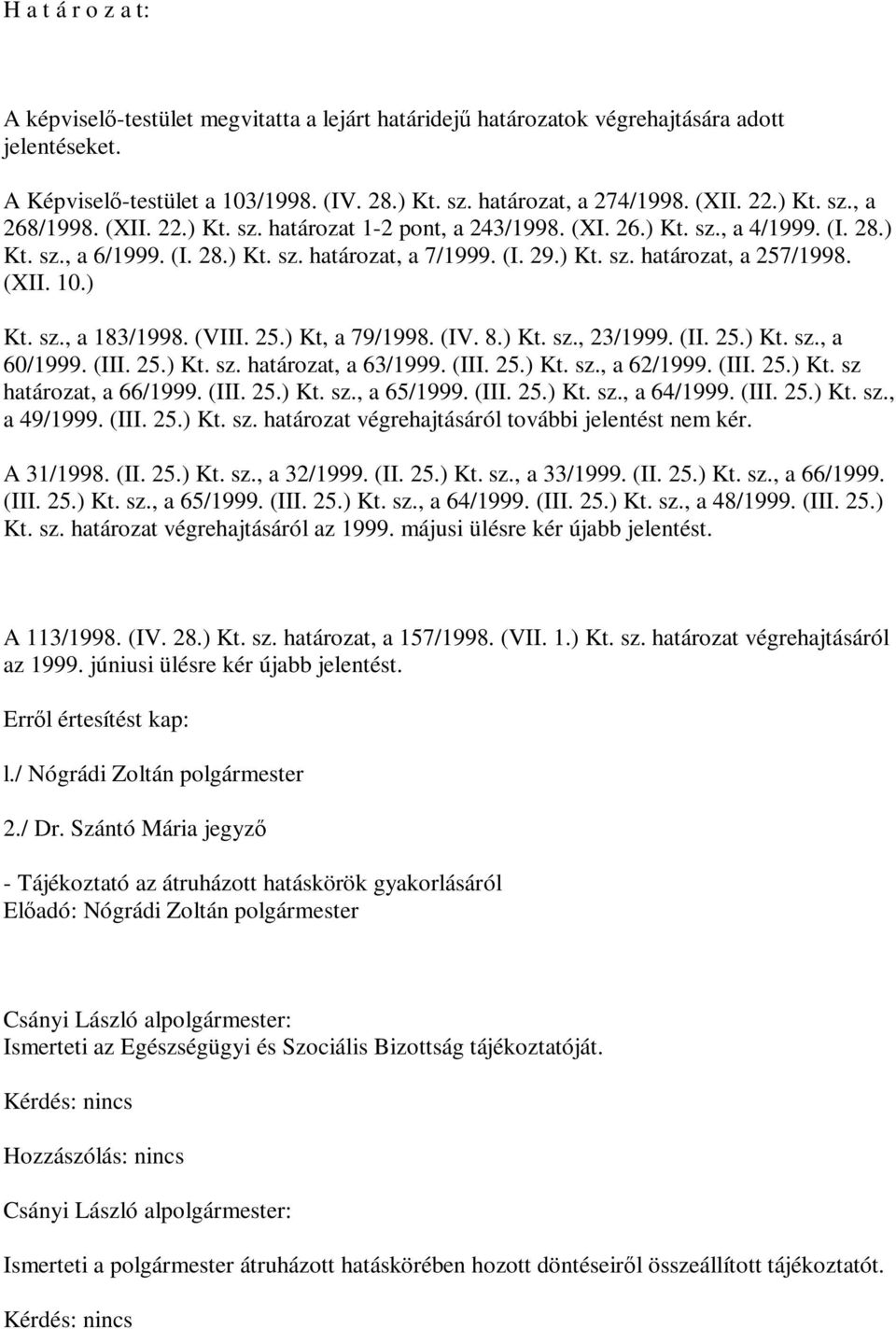 H a t á r o z a t:

A képviselő-testület megvitatta a lejárt határidejű határozatok végrehajtására adott jelentéseket.

A Képviselő-testület a 103/1998. (IV. 28.) Kt. sz. határozat, a 274/1998. (XII. 22.) Kt. sz., a 268/1998. (XII. 22.) Kt. sz. határozat 1-2 pont, a 243/1998. (XI. 26.) Kt. sz., a 4/1999. (I. 28.) Kt. sz., a 6/1999. (I. 28.) Kt. sz. határozat, a 7/1999. (I. 29.) Kt. sz. határozat, a 257/1998. (XII. 10.)

Kt. sz., a 183/1998. (VIII. 25.) Kt, a 79/1998. (IV. 8.) Kt. sz., 23/1999. (II. 25.) Kt. sz., a 60/1999. (III. 25.) Kt. sz. határozat, a 63/1999. (III. 25.) Kt. sz., a 62/1999. (III. 25.) Kt. sz határozat, a 66/1999. (III. 25.) Kt. sz., a 65/1999. (III. 25.) Kt. sz., a 64/1999. (III. 25.) Kt. sz., a 49/1999. (III. 25.) Kt. sz. határozat végrehajtásáról további jelentést nem kér.

A 31/1998. (II. 25.) Kt. sz., a 32/1999. (II. 25.) Kt. sz., a 33/1999. (II. 25.) Kt. sz., a 66/1999. (III. 25.) Kt. sz., a 65/1999. (III. 25.) Kt. sz., a 64/1999. (III. 25.) Kt. sz., a 48/1999. (III. 25.) Kt. sz. határozat végrehajtásáról az 1999. májusi ülésre kér újabb jelentést.

A 113/1998. (IV. 28.) Kt. sz. határozat, a 157/1998. (VII. 1.) Kt. sz. határozat végrehajtásáról az 1999. júniusi ülésre kér újabb jelentést.

Erről értesítést kap:

l./ Nógrádi Zoltán polgármester

2./ Dr. Szántó Mária jegyző

- Tájékoztató az átruházott hatáskörök gyakorlásáról
Előadó: Nógrádi Zoltán polgármester

Csányi László alpolgármester:
Ismerteti az Egészségügyi és Szociális Bizottság tájékoztatóját.

Kérdés: nincs

Hozzászólás: nincs

Csányi László alpolgármester:

Ismerteti a polgármester átruházott hatáskörében hozott döntéseiről összeállított tájékoztatót.

Kérdés: nincs